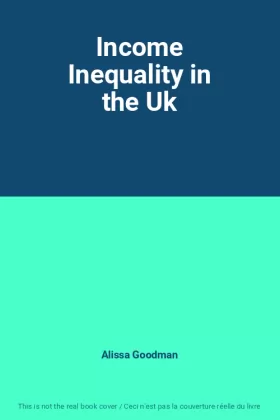 Income Inequality in the Uk

Alissa Goodman

This is not the real book cover / Ceci n'est pas la couverture réelle du livre